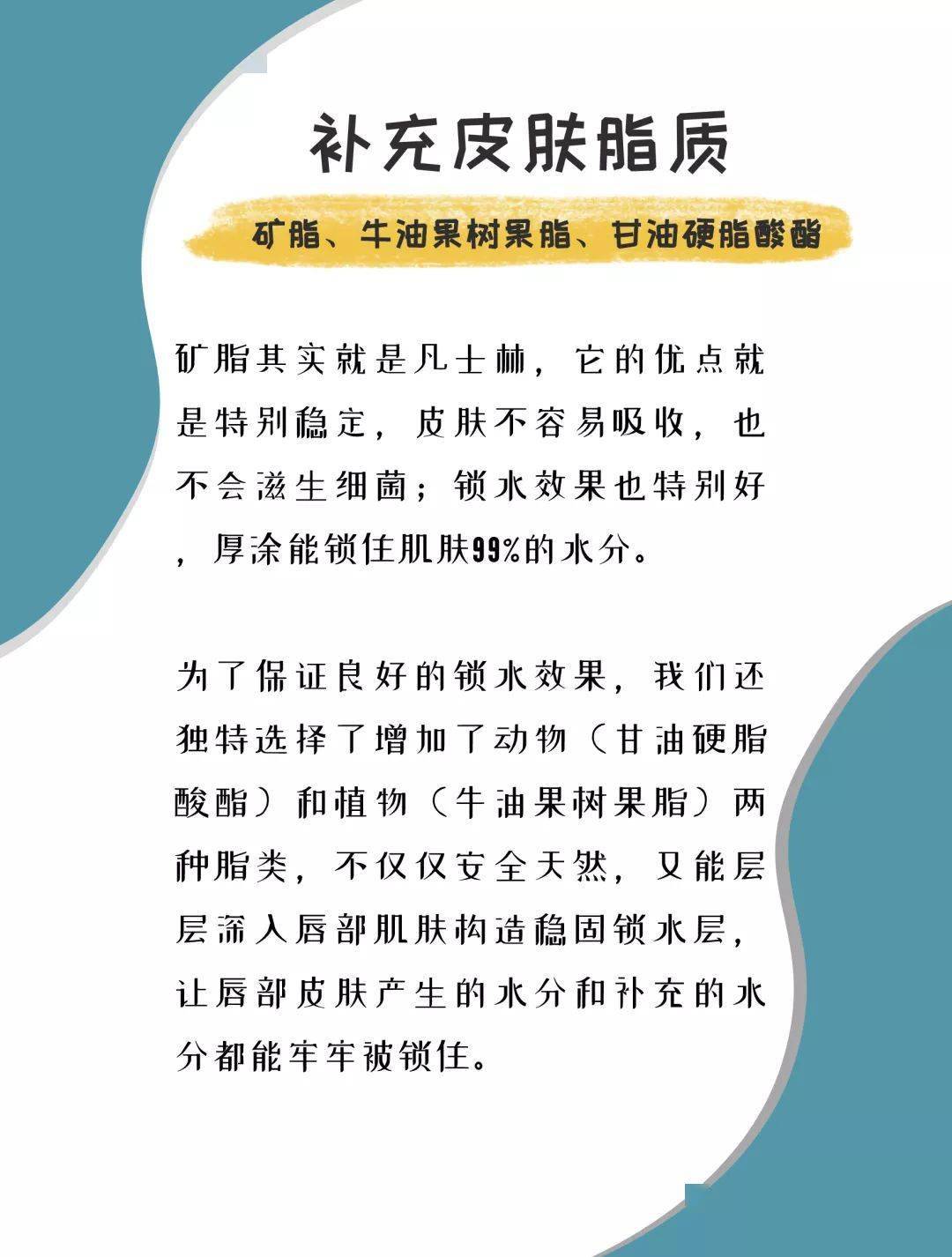 补充皮肤脂质

矿脂、牛油果树果脂、甘油硬脂酸酯

矿脂其实就是凡士林，它的优点就是特别稳定，皮肤不容易吸收，也不会滋生细菌；锁水效果也特别好，厚涂能锁住肌肤99%的水分。

为了保证良好的锁水效果，我们还独特选择了增加了动物（甘油硬脂酸酯）和植物（牛油果树果脂）两种脂类，不仅仅安全天然，又能层层深入唇部肌肤构造稳固锁水层，让唇部皮肤产生的水分和补充的水分都能牢牢被锁住。